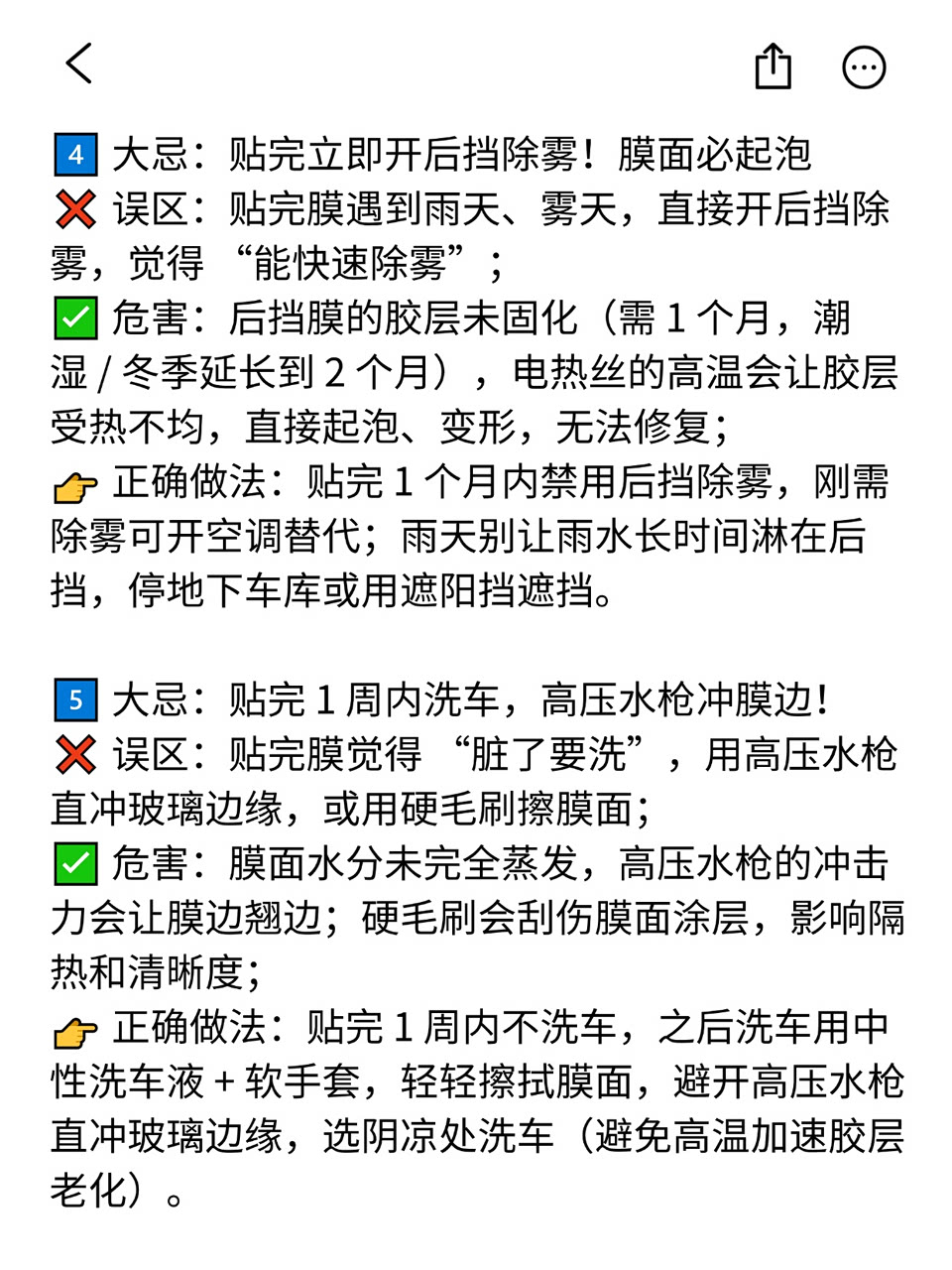 4 大忌：贴完立即开后挡除雾！膜面必起泡
❌ 误区：贴完膜遇到雨天、雾天，直接开后挡除雾，觉得 “能快速除雾”；
✅ 危害：后挡膜的胶层未固化（需 1 个月，潮湿 / 冬季延长到 2 个月），电热丝的高温会让胶层受热不均，直接起泡、变形，无法修复；
👉 正确做法：贴完 1 个月内禁用后挡除雾，刚需除雾可开空调替代；雨天别让雨水长时间淋在后挡，停地下车库或用遮阳挡遮挡。

5 大忌：贴完 1 周内洗车，高压水枪冲膜边！
❌ 误区：贴完膜觉得 “脏了要洗”，用高压水枪直冲玻璃边缘，或用硬毛刷擦膜面；
✅ 危害：膜面水分未完全蒸发，高压水枪的冲击力会让膜边翘边；硬毛刷会刮伤膜面涂层，影响隔热和清晰度；
👉 正确做法：贴完 1 周内不洗车，之后洗车用中性洗车液 + 软手套，轻轻擦拭膜面，避开高压水枪直冲玻璃边缘，选阴凉处洗车（避免高温加速胶层老化）。